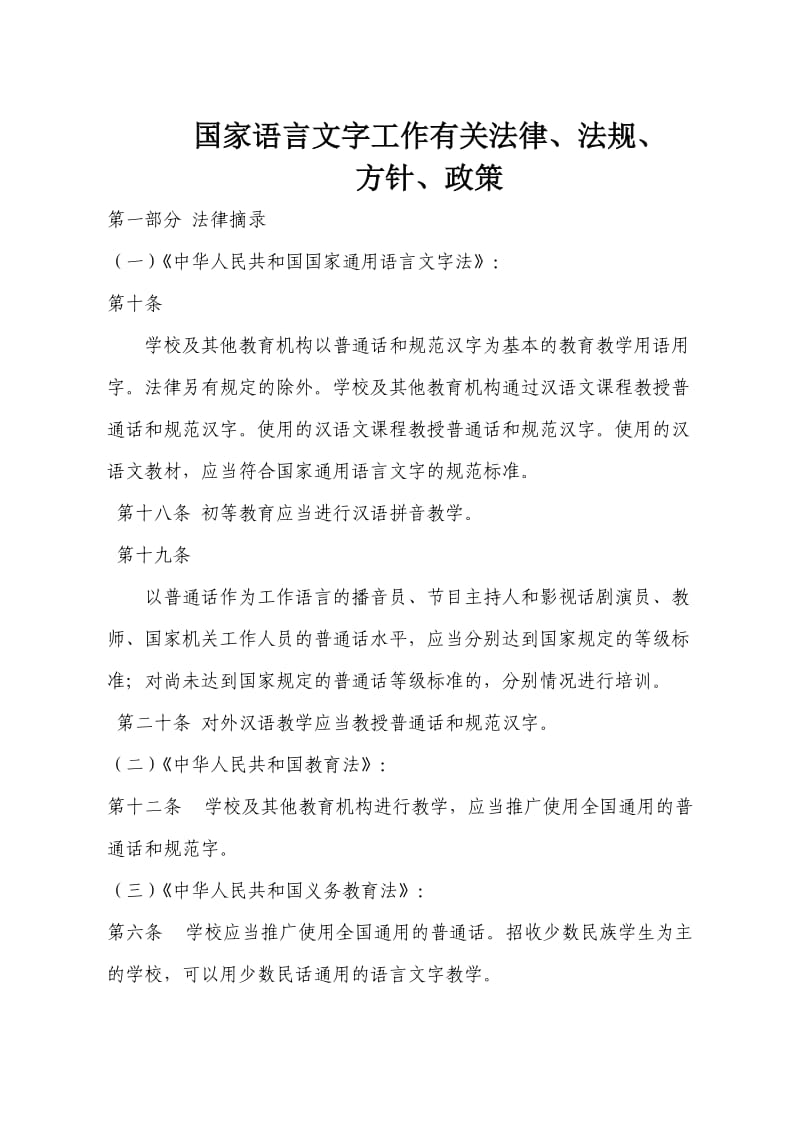 国家语言文字工作有关法律、法规、方针、政策

第一部分 法律摘录

（一）《中华人民共和国国家通用语言文字法》：

第十条

学校及其他教育机构以普通话和规范汉字为基本的教育教学用语用字。法律另有规定的除外。学校及其他教育机构通过汉语文课程教授普通话和规范汉字。使用的汉语文课程教授普通话和规范汉字。使用的汉语文教材，应当符合国家通用语言文字的规范标准。

第十八条 初等教育应当进行汉语拼音教学。

第十九条

以普通话作为工作语言的播音员、节目主持人和影视话剧演员、教师、国家机关工作人员的普通话水平，应当分别达到国家规定的等级标准；对尚未达到国家规定的普通话等级标准的，分别情况进行培训。

第二十条 对外汉语教学应当教授普通话和规范汉字。

（二）《中华人民共和国教育法》：

第十二条 学校及其他教育机构进行教学，应当推广使用全国通用的普通话和规范字。

（三）《中华人民共和国义务教育法》：

第六条 学校应当推广使用全国通用的普通话。招收少数民族学生为主的学校，可以用少数民话通用的语言文字教学。